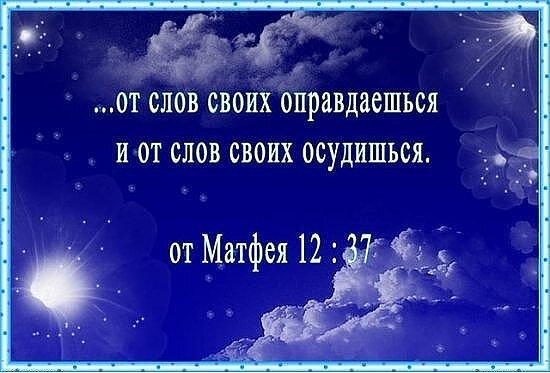 ...от слов своих оправдаешься
и от слов своих осудишься.

от Матфея 12 : 37